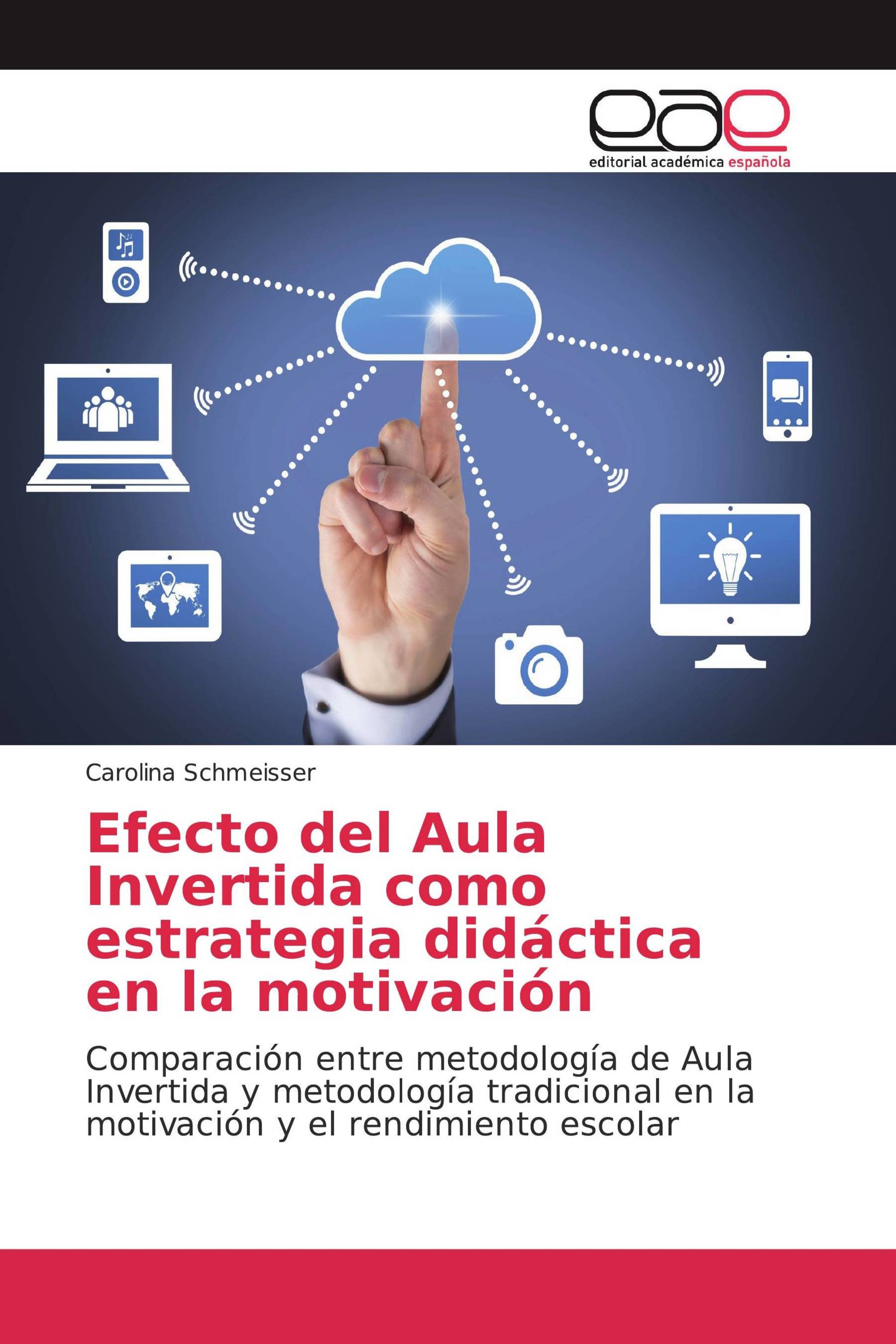 eae
editorial académica española

Carolina Schmeisser

Efecto del Aula Invertida como estrategia didáctica en la motivación

Comparación entre metodología de Aula Invertida y metodología tradicional en la motivación y el rendimiento escolar